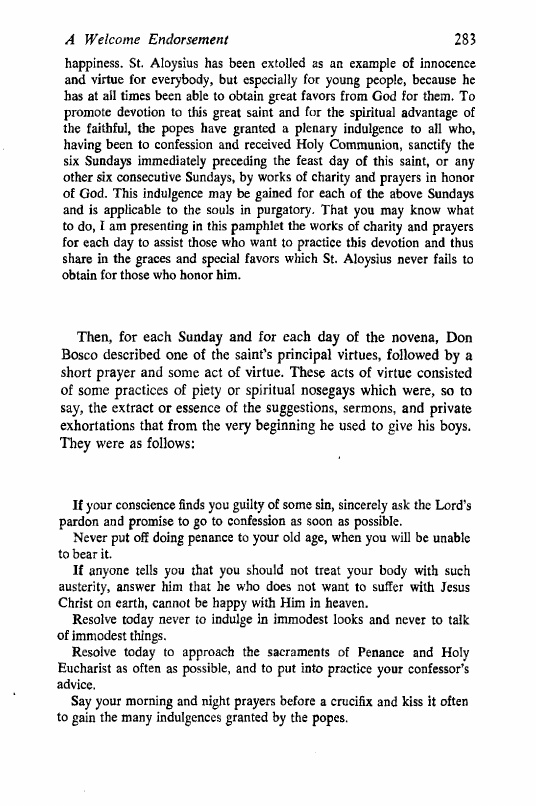 A Welcome Endorsement 283

happiness. St. Aloysius has been extolled as an example of innocence and virtue for everybody, but especially for young people, because he has at all times been able to obtain great favors from God for them. To promote devotion to this great saint and for the spiritual advantage of the faithful, the popes have granted a plenary indulgence to all who, having been to confession and received Holy Communion, sanctify the six Sundays immediately preceding the feast day of this saint, or any other six consecutive Sundays, by works of charity and prayers in honor of God. This indulgence may be gained for each of the above Sundays and is applicable to the souls in purgatory. That you may know what to do, I am presenting in this pamphlet the works of charity and prayers for each day to assist those who want to practice this devotion and thus share in the graces and special favors which St. Aloysius never fails to obtain for those who honor him.

Then, for each Sunday and for each day of the novena, Don Bosco described one of the saint's principal virtues, followed by a short prayer and some act of virtue. These acts of virtue consisted of some practices of piety or spiritual nosegays which were, so to say, the extract or essence of the suggestions, sermons, and private exhortations that from the very beginning he used to give his boys. They were as follows:

If your conscience finds you guilty of some sin, sincerely ask the Lord's pardon and promise to go to confession as soon as possible.

Never put off doing penance to your old age, when you will be unable to bear it.

If anyone tells you that you should not treat your body with such austerity, answer him that he who does not want to suffer with Jesus Christ on earth, cannot be happy with Him in heaven.

Resolve today never to indulge in immodest looks and never to talk of immodest things.

Resolve today to approach the sacraments of Penance and Holy Eucharist as often as possible, and to put into practice your confessor's advice.

Say your morning and night prayers before a crucifix and kiss it often to gain the many indulgences granted by the popes.